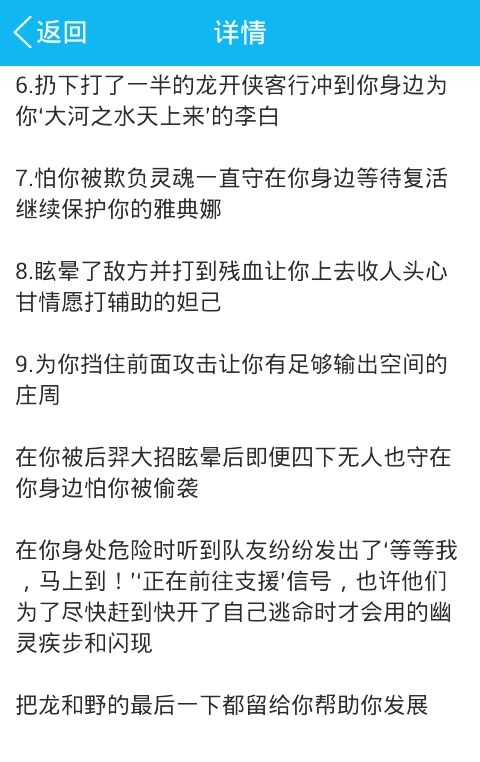 返回 详情

6.扔下打了一半的龙开侠客行冲到你身边为你'大河之水天上来'的李白

7.怕你被欺负灵魂一直守在你身边等待复活继续保护你的雅典娜

8.眩晕了敌方并打到残血让你上去收人头心甘情愿打辅助的妲己

9.为你挡住前面攻击让你有足够输出空间的庄周

在你被后羿大招眩晕后即便四下无人也守在你身边怕你被偷袭

在你身处危险时听到队友纷纷发出了'等等我，马上到！''正在前往支援'信号，也许他们为了尽快赶到快开了自己逃命时才会用的幽灵疾步和闪现

把龙和野的最后一下都留给你帮助你发展